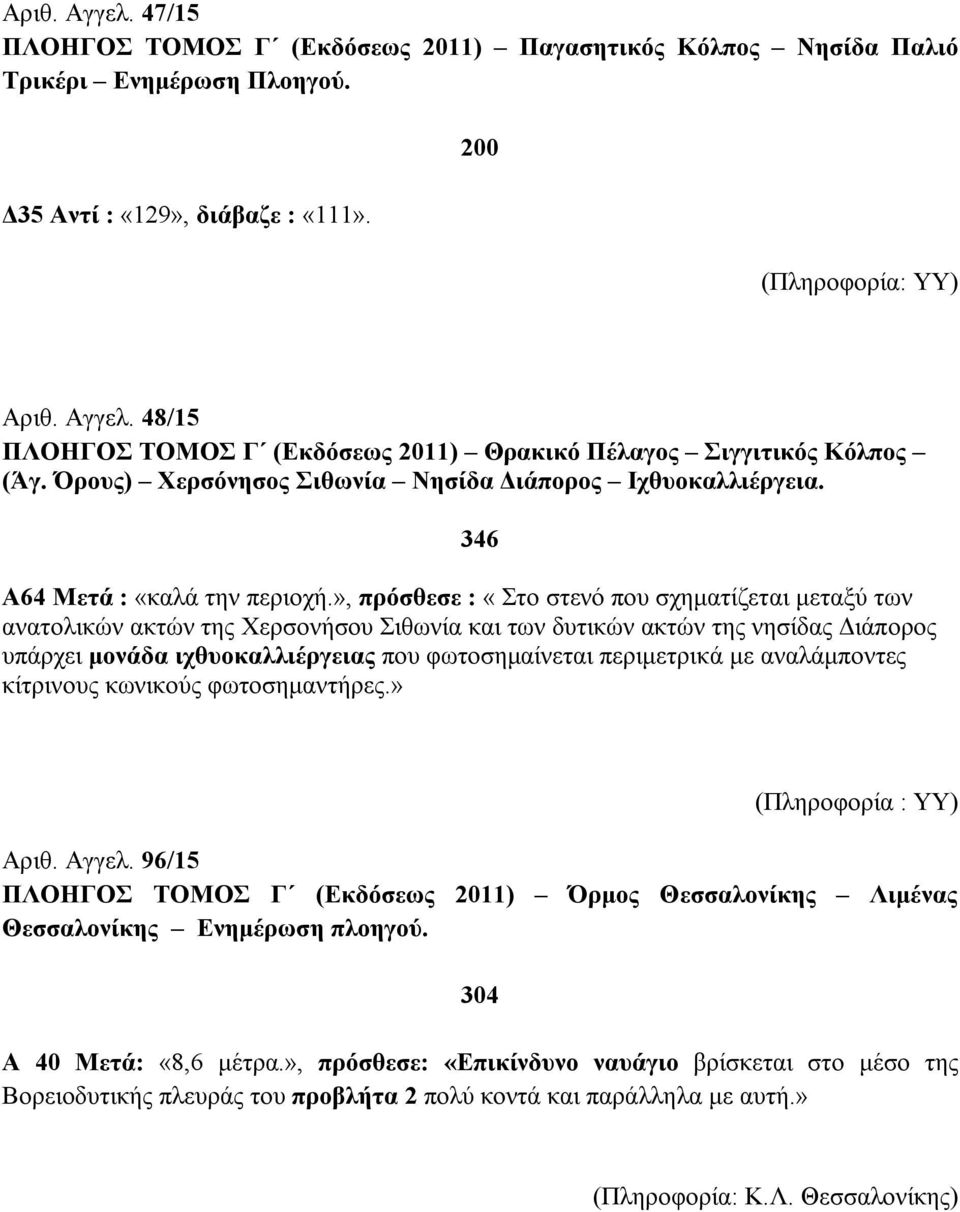 Αριθ. Αγγελ. 47/15
ΠΛΟΗΓΟΣ ΤΟΜΟΣ Γ΄ (Εκδόσεως 2011) – Παγασητικός Κόλπος – Νησίδα Παλιό Τρικέρι – Ενημέρωση Πλοηγού.

200

Δ35 Αντί : «129», διάβαζε : «111».

(Πληροφορία: ΥΥ)

Αριθ. Αγγελ. 48/15
ΠΛΟΗΓΟΣ ΤΟΜΟΣ Γ΄ (Εκδόσεως 2011) – Θρακικό Πέλαγος – Σιγγιτικός Κόλπος – (Άγ. Όρους) – Χερσόνησος Σιθωνία – Νησίδα Διάπορος – Ιχθυοκαλλιέργεια.

346

Α64 Μετά : «καλά την περιοχή.», πρόσθεσε : « Στο στενό που σχηματίζεται μεταξύ των ανατολικών ακτών της Χερσονήσου Σιθωνία και των δυτικών ακτών της νησίδας Διάπορος υπάρχει μονάδα ιχθυοκαλλιέργειας που φωτοσημαίνεται περιμετρικά με αναλάμποντες κίτρινους κωνικούς φωτοσημαντήρες.»

(Πληροφορία : ΥΥ)

Αριθ. Αγγελ. 96/15
ΠΛΟΗΓΟΣ ΤΟΜΟΣ Γ΄ (Εκδόσεως 2011) – Όρμος Θεσσαλονίκης – Λιμένας Θεσσαλονίκης – Ενημέρωση πλοηγού.

304

Α 40 Μετά: «8,6 μέτρα.», πρόσθεσε: «Επικίνδυνο ναυάγιο βρίσκεται στο μέσο της Βορειοδυτικής πλευράς του προβλήτα 2 πολύ κοντά και παράλληλα με αυτή.»

(Πληροφορία: Κ.Λ. Θεσσαλονίκης)